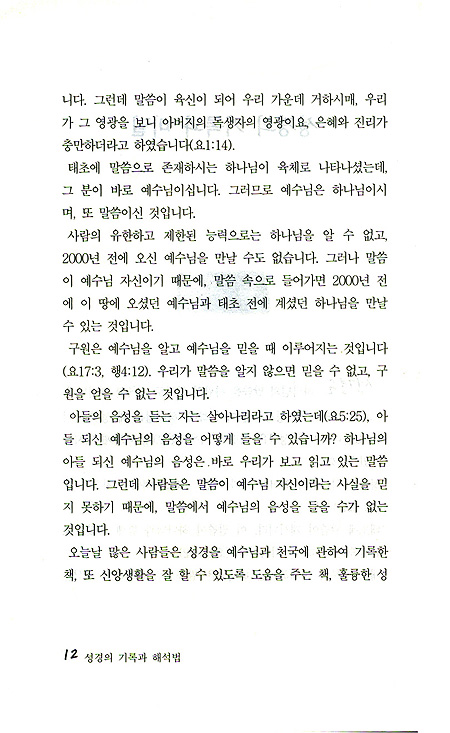 니다. 그런데 말씀이 육신이 되어 우리 가운데 거하시매, 우리가 그 영광을 보니 아버지의 독생자의 영광이요, 은혜와 진리가 충만하더라고 하였습니다(요1:14).

태초에 말씀으로 존재하시는 하나님이 육체로 나타나셨는데, 그 분이 바로 예수님이십니다. 그러므로 예수님은 하나님이시며, 또 말씀이신 것입니다.

사람의 유한하고 제한된 능력으로는 하나님을 알 수 없고, 2000년 전에 오신 예수님을 만날 수도 없습니다. 그러나 말씀이 예수님 자신이기 때문에, 말씀 속으로 들어가면 2000년 전에 이 땅에 오셨던 예수님과 태초 전에 계셨던 하나님을 만날 수 있는 것입니다.

구원은 예수님을 알고 예수님을 믿을 때 이루어지는 것입니다(요17:3, 행4:12). 우리가 말씀을 알지 않으면 믿을 수 없고, 구원을 얻을 수 없는 것입니다.

아들의 음성을 듣는 자는 살아나리라고 하였는데(요5:25), 아들 되신 예수님의 음성을 어떻게 들을 수 있습니까? 하나님의 아들 되신 예수님의 음성은 바로 우리가 보고 읽고 있는 말씀입니다. 그런데 사람들은 말씀이 예수님 자신이라는 사실을 믿지 못하기 때문에, 말씀에서 예수님의 음성을 들을 수가 없는 것입니다.

오늘날 많은 사람들은 성경을 예수님과 천국에 관하여 기록한 책, 또 신앙생활을 잘 할 수 있도록 도움을 주는 책, 훌륭한 성

12 성경의 기록과 해석법